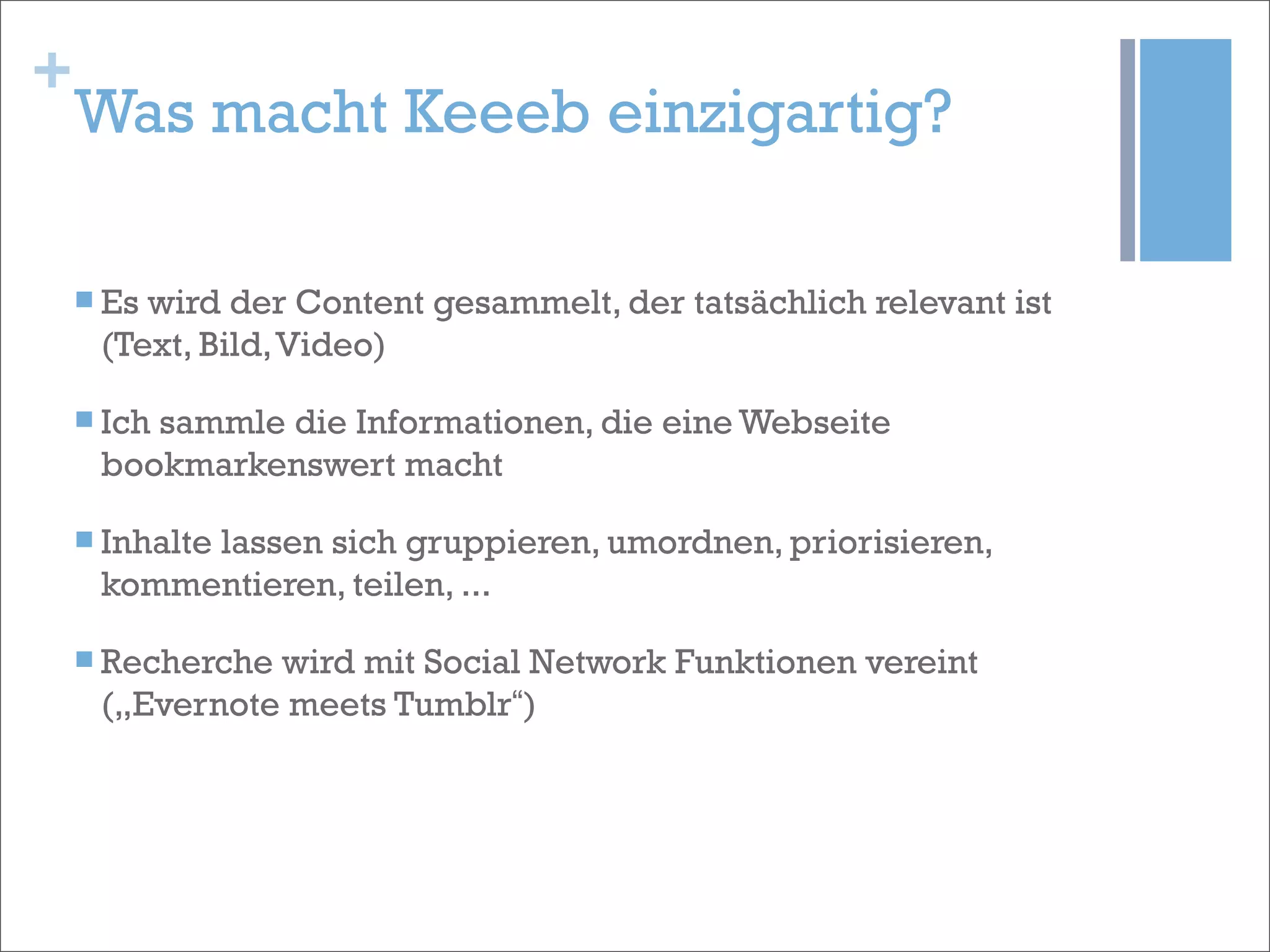 +
Was macht Keeeb einzigartig?

Es wird der Content gesammelt, der tatsächlich relevant ist (Text, Bild, Video)

Ich sammle die Informationen, die eine Webseite bookmarkenswert macht

Inhalte lassen sich gruppieren, umordnen, priorisieren, kommentieren, teilen, …

Recherche wird mit Social Network Funktionen vereint („Evernote meets Tumblr“)